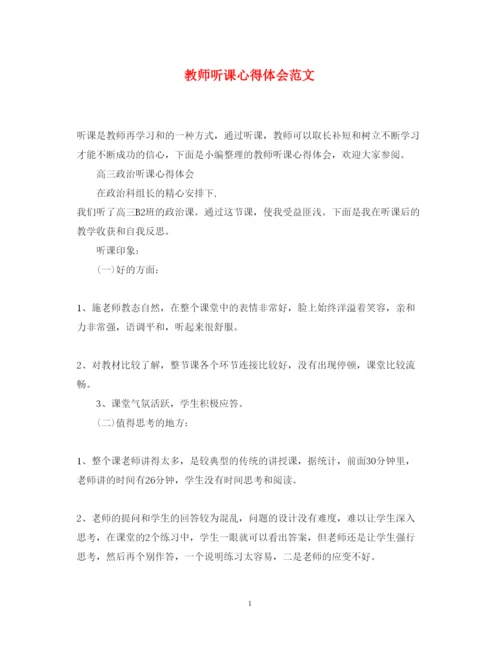 教师听课心得体会范文

听课是教师再学习和的一种方式，通过听课，教师可以取长补短和树立不断学习才能不断成功的信心，下面是小编整理的教师听课心得体会，欢迎大家参阅。

高三政治听课心得体会

在政治科组长的精心安排下，

我们听了高三B2班的政治课。通过这节课，使我受益匪浅。下面是我在听课后的教学收获和自我反思。

听课印象：

(一)好的方面：

1、施老师教态自然，在整个课堂中的表情非常好，脸上始终洋溢着笑容，亲和力非常强，语调平和，听起来很舒服。

2、对教材比较了解，整节课各个环节连接比较好，没有出现停顿，课堂比较流畅。

3、课堂气氛活跃，学生积极应答。

(二)值得思考的地方：

1、整个课老师讲得太多，是较典型的传统的讲授课，据统计，前面30分钟里，老师讲的时间有26分钟，学生没有时间思考和阅读。

2、老师的提问和学生的回答较为混乱，问题的设计没有难度，难以让学生深入思考，在课堂的2个练习中，学生一眼就可以看出答案，但老师还是让学生强行思考，然后再个别作答，一个说明练习太容易，二是老师的应变不好。

1